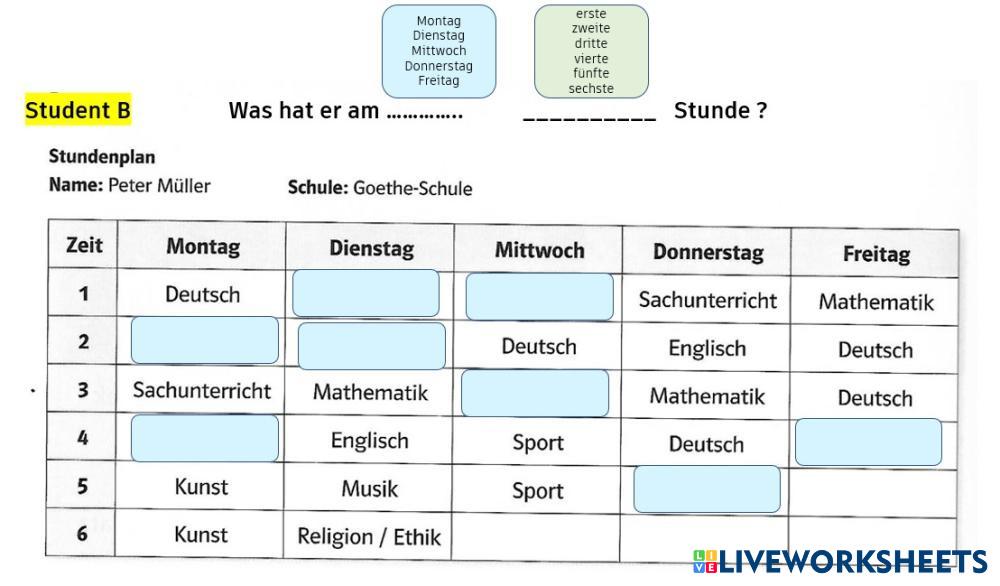 Montag
Dienstag
Mittwoch
Donnerstag
Freitag

erste
zweite
dritte
vierte
fünfte
sechste

Student B Was hat er am ………….. ____ Stunde ?

Stundenplan
Name: Peter Müller Schule: Goethe-Schule

| Zeit | Montag | Dienstag | Mittwoch | Donnerstag | Freitag |
|---|---|---|---|---|---|
| 1 | Deutsch | | | Sachunterricht | Mathematik |
| 2 | | | Deutsch | Englisch | Deutsch |
| 3 | Sachunterricht | Mathematik | | Mathematik | Deutsch |
| 4 | | Englisch | Sport | Deutsch | |
| 5 | Kunst | Musik | Sport | | |
| 6 | Kunst | Religion / Ethik | | | |

LIVEWORKSHEETS